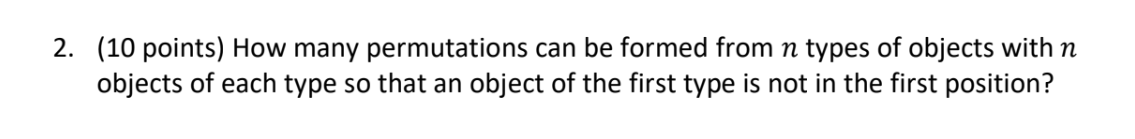 2. (10 points) How many permutations can be formed from $n$ types of objects with $n$ objects of each type so that an object of the first type is not in the first position?